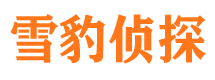 雪豹侦探